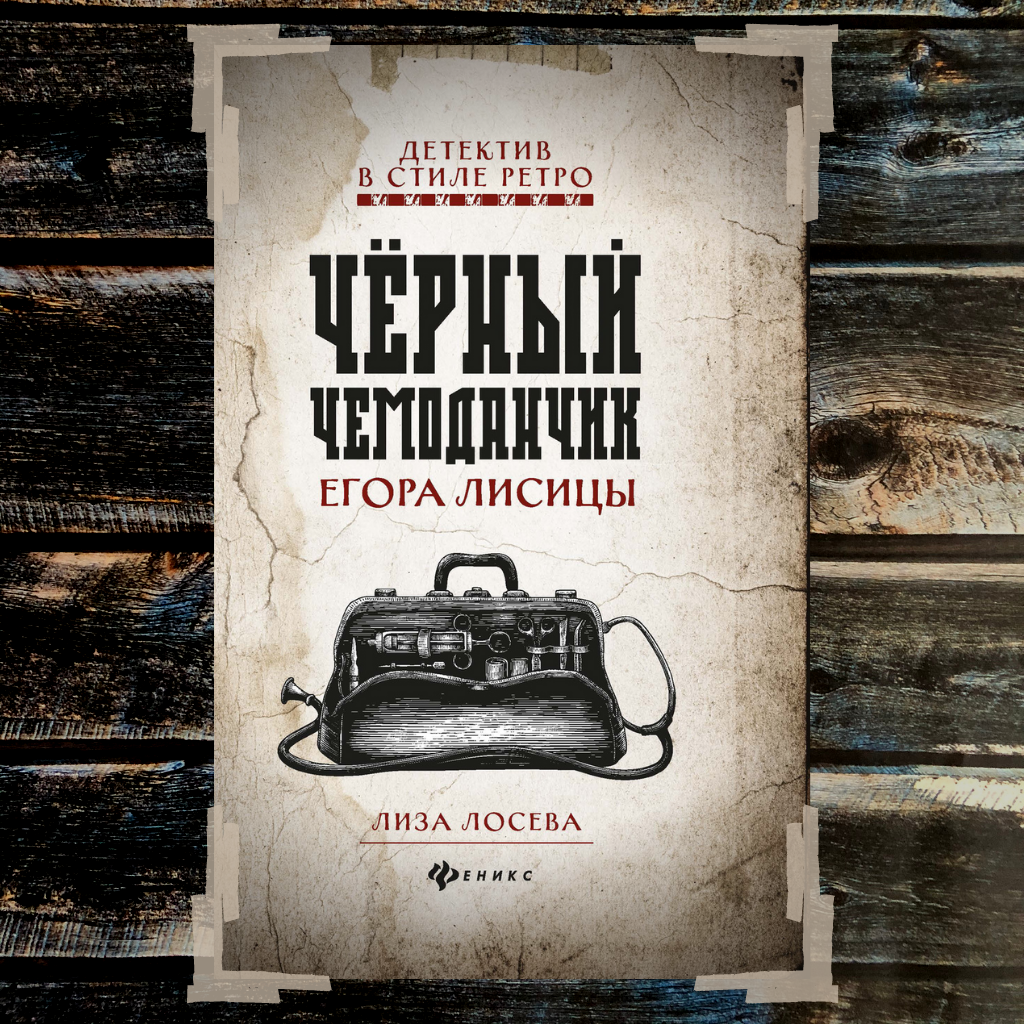 ДЕТЕКТИВ
В СТИЛЕ РЕТРО

ЧЁРНЫЙ ЧЕМОДАНЧИК
ЕГОРА ЛИСИЦЫ

ЛИЗА ЛОСЕВА

ФЕНИКС